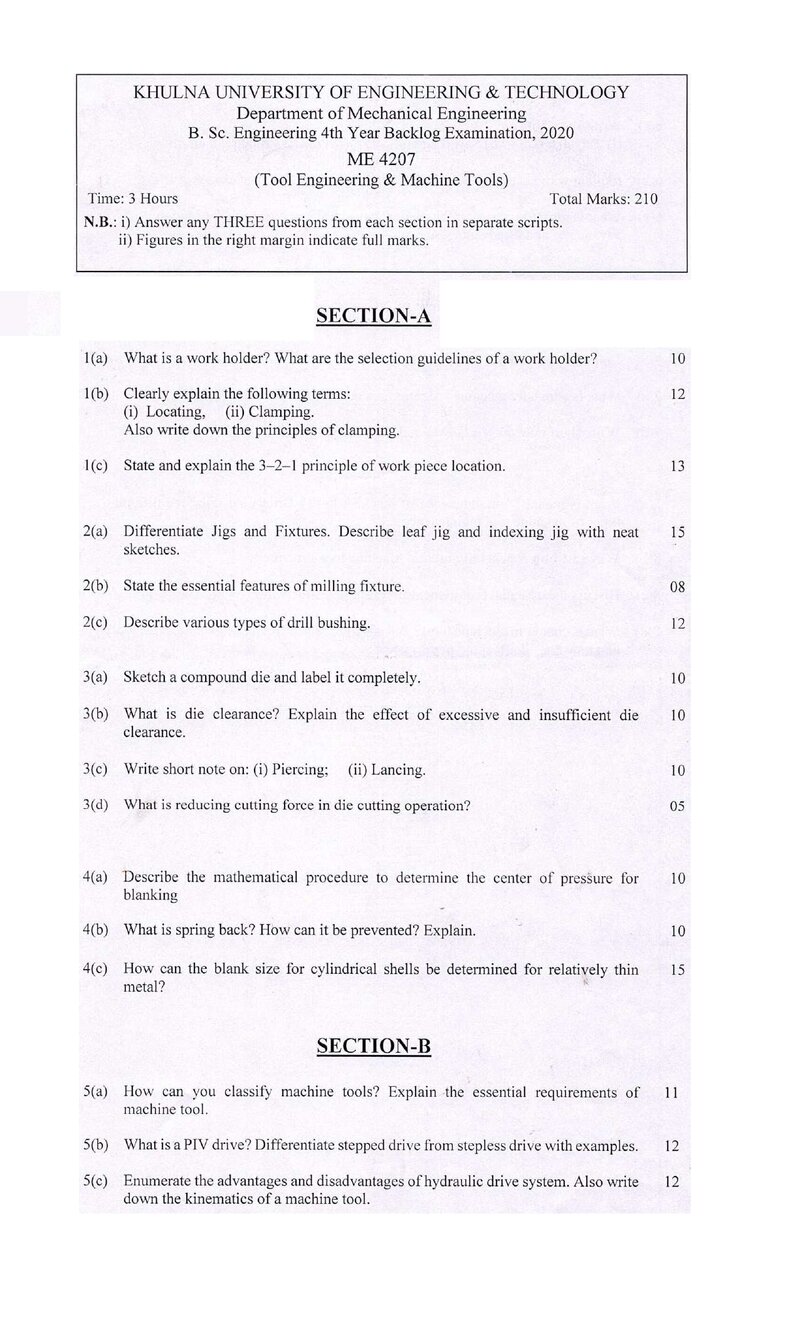 KHULNA UNIVERSITY OF ENGINEERING & TECHNOLOGY
Department of Mechanical Engineering
B. Sc. Engineering 4th Year Backlog Examination, 2020
ME 4207
(Tool Engineering & Machine Tools)

Time: 3 Hours Total Marks: 210

N.B.: i) Answer any THREE questions from each section in separate scripts.
ii) Figures in the right margin indicate full marks.

SECTION-A

1(a) What is a work holder? What are the selection guidelines of a work holder? 10

1(b) Clearly explain the following terms:
(i) Locating, (ii) Clamping.
Also write down the principles of clamping. 12

1(c) State and explain the 3–2–1 principle of work piece location. 13

2(a) Differentiate Jigs and Fixtures. Describe leaf jig and indexing jig with neat sketches. 15

2(b) State the essential features of milling fixture. 08

2(c) Describe various types of drill bushing. 12

3(a) Sketch a compound die and label it completely. 10

3(b) What is die clearance? Explain the effect of excessive and insufficient die clearance. 10

3(c) Write short note on: (i) Piercing; (ii) Lancing. 10

3(d) What is reducing cutting force in die cutting operation? 05

4(a) Describe the mathematical procedure to determine the center of pressure for blanking 10

4(b) What is spring back? How can it be prevented? Explain. 10

4(c) How can the blank size for cylindrical shells be determined for relatively thin metal? 15

SECTION-B

5(a) How can you classify machine tools? Explain the essential requirements of machine tool. 11

5(b) What is a PIV drive? Differentiate stepped drive from stepless drive with examples. 12

5(c) Enumerate the advantages and disadvantages of hydraulic drive system. Also write down the kinematics of a machine tool. 12